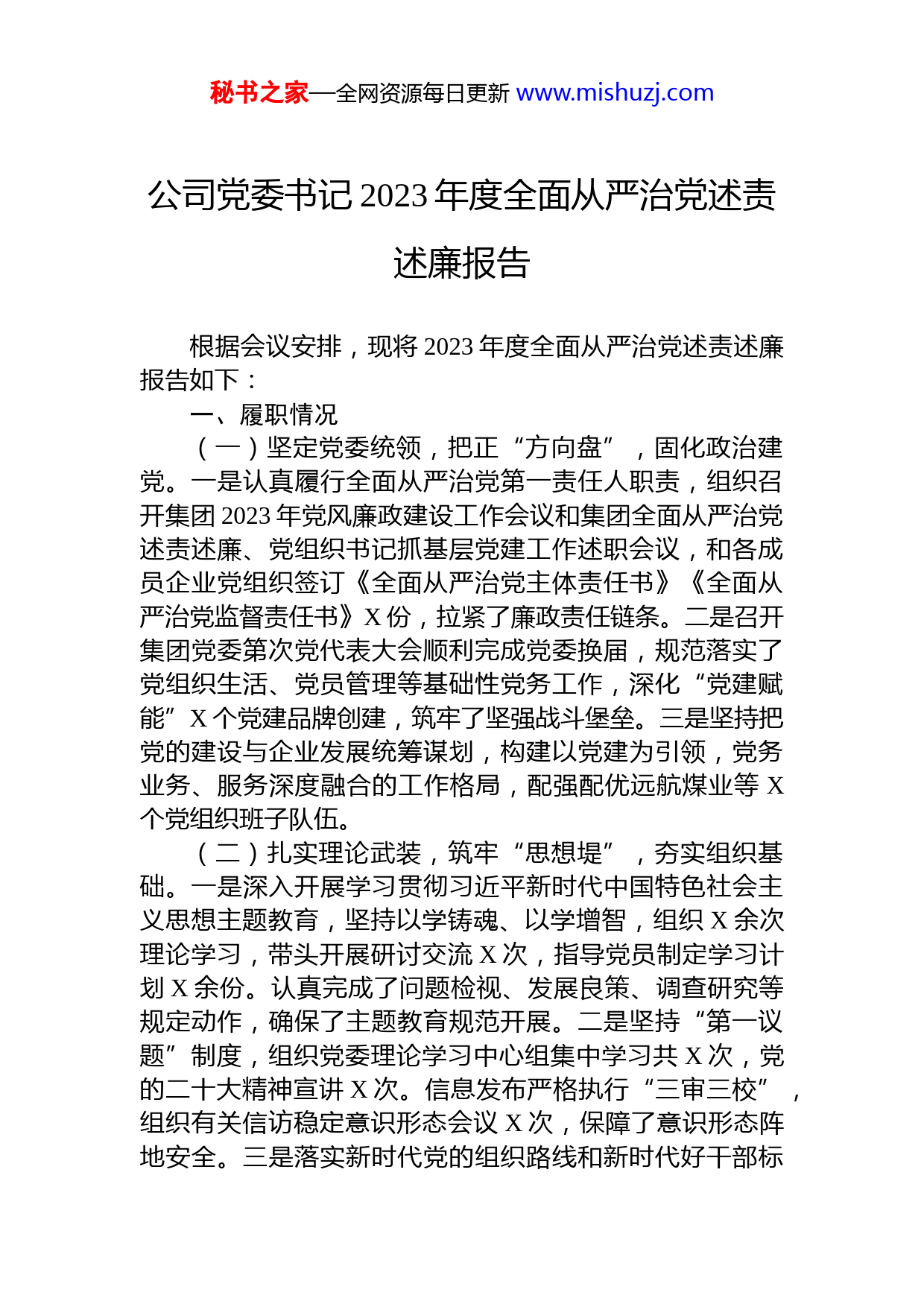 秘书之家—全网资源每日更新 www.mishuzj.com

公司党委书记 2023 年度全面从严治党述责述廉报告

根据会议安排，现将 2023 年度全面从严治党述责述廉报告如下：

一、履职情况

（一）坚定党委统领，把正“方向盘”，固化政治建党。一是认真履行全面从严治党第一责任人职责，组织召开集团 2023 年党风廉政建设工作会议和集团全面从严治党述责述廉、党组织书记抓基层党建工作述职会议，和各成员企业党组织签订《全面从严治党主体责任书》《全面从严治党监督责任书》X 份，拉紧了廉政责任链条。二是召开集团党委第次党代表大会顺利完成党委换届，规范落实了党组织生活、党员管理等基础性党务工作，深化“党建赋能”X 个党建品牌创建，筑牢了坚强战斗堡垒。三是坚持把党的建设与企业发展统筹谋划，构建以党建为引领，党务业务、服务深度融合的工作格局，配强配优远航煤业等 X 个党组织班子队伍。

（二）扎实理论武装，筑牢“思想堤”，夯实组织基础。一是深入开展学习贯彻习近平新时代中国特色社会主义思想主题教育，坚持以学铸魂、以学增智，组织 X 余次理论学习，带头开展研讨交流 X 次，指导党员制定学习计划 X 余份。认真完成了问题检视、发展良策、调查研究等规定动作，确保了主题教育规范开展。二是坚持“第一议题”制度，组织党委理论学习中心组集中学习共 X 次，党的二十大精神宣讲 X 次。信息发布严格执行“三审三校”，组织有关信访稳定意识形态会议 X 次，保障了意识形态阵地安全。三是落实新时代党的组织路线和新时代好干部标